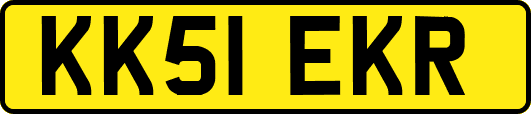 KK51 EKR